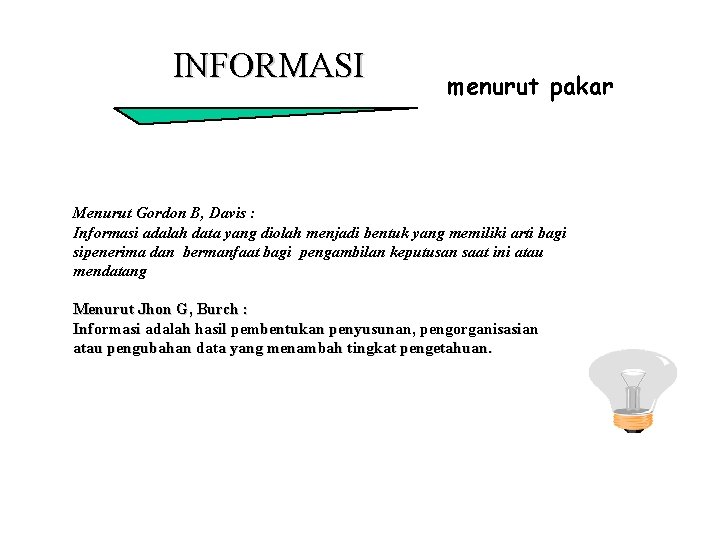 INFORMASI

menurut pakar

Menurut Gordon B, Davis :
Informasi adalah data yang diolah menjadi bentuk yang memiliki arti bagi sipenerima dan bermanfaat bagi pengambilan keputusan saat ini atau mendatang

Menurut Jhon G, Burch :
Informasi adalah hasil pembentukan penyusunan, pengorganisasian atau pengubahan data yang menambah tingkat pengetahuan.